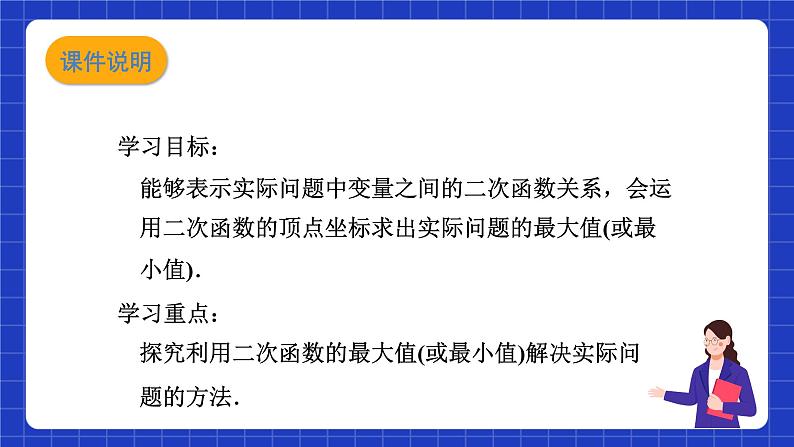 课件说明

学习目标：

能够表示实际问题中变量之间的二次函数关系，会运用二次函数的顶点坐标求出实际问题的最大值(或最小值).

学习重点：

探究利用二次函数的最大值(或最小值)解决实际问题的方法.